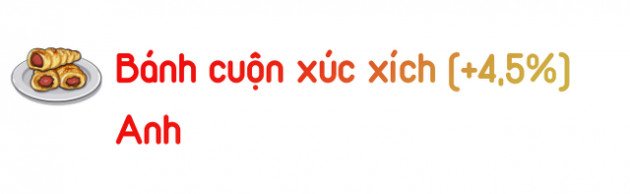 Bánh cuộn xúc xích (+4,5%)
Anh